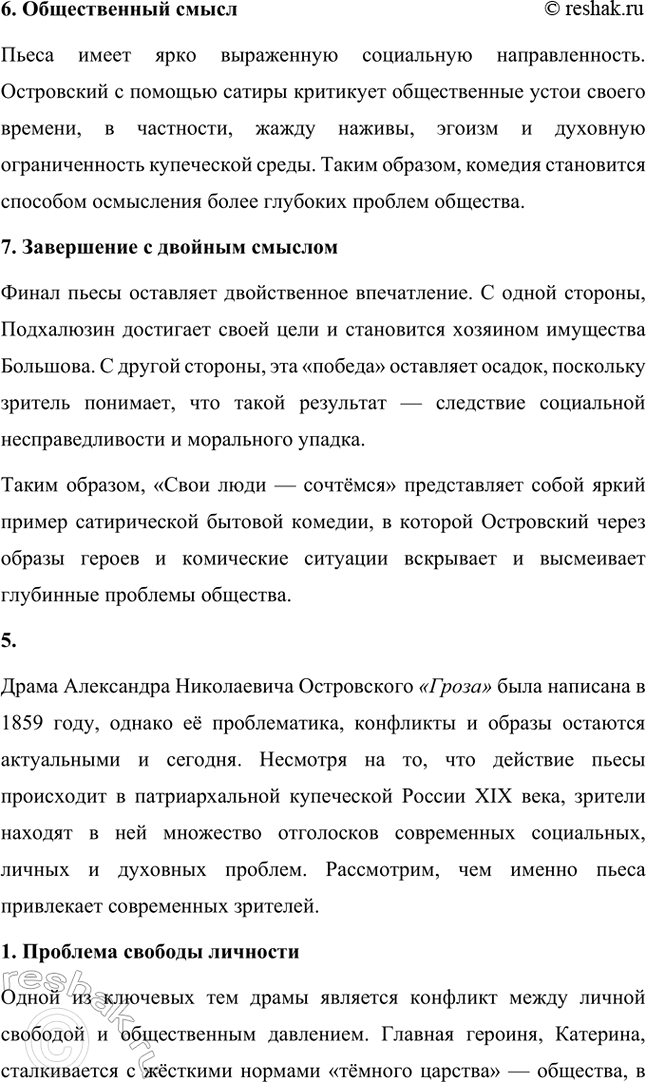 6. Общественный смысл © reshak.ru

Пьеса имеет ярко выраженную социальную направленность. Островский с помощью сатиры критикует общественные устои своего времени, в частности, жажду наживы, эгоизм и духовную ограниченность купеческой среды. Таким образом, комедия становится способом осмысления более глубоких проблем общества.

7. Завершение с двойным смыслом

Финал пьесы оставляет двойственное впечатление. С одной стороны, Подхалюзин достигает своей цели и становится хозяином имущества Большова. С другой стороны, эта «победа» оставляет осадок, поскольку зритель понимает, что такой результат — следствие социальной несправедливости и морального упадка.

Таким образом, «Свои люди — сочтёмся» представляет собой яркий пример сатирической бытовой комедии, в которой Островский через образы героев и комические ситуации вскрывает и высмеивает глубинные проблемы общества.

5.

Драма Александра Николаевича Островского «Гроза» была написана в 1859 году, однако её проблематика, конфликты и образы остаются актуальными и сегодня. Несмотря на то, что действие пьесы происходит в патриархальной купеческой России XIX века, зрители находят в ней множество отголосков современных социальных, личных и духовных проблем. Рассмотрим, чем именно пьеса привлекает современных зрителей.

1. Проблема свободы личности

Одной из ключевых тем драмы является конфликт между личной свободой и общественным давлением. Главная героиня, Катерина, сталкивается с жёсткими нормами «тёмного царства» — общества, в

reshak.ru